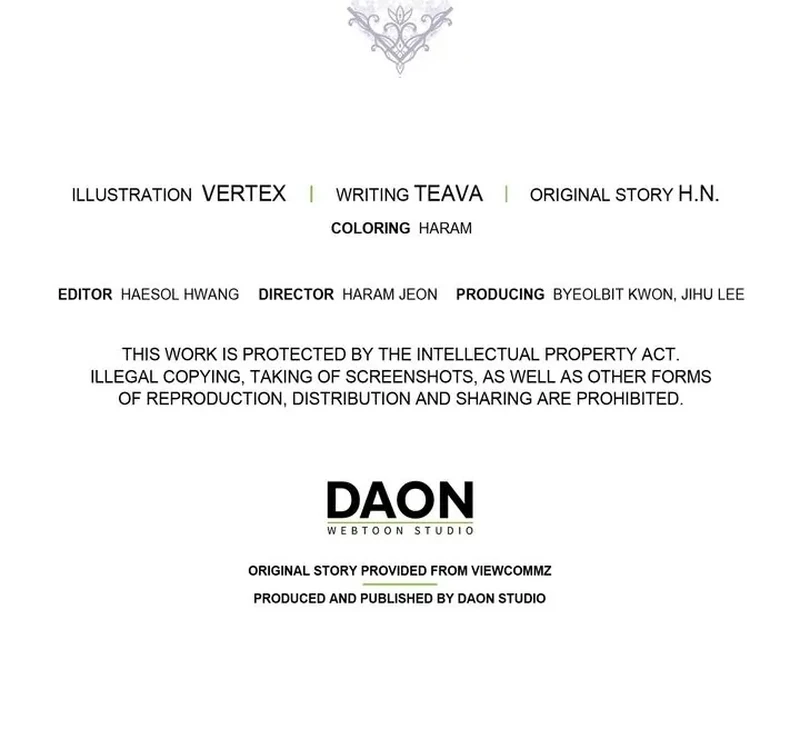 ILLUSTRATION VERTEX | WRITING TEAVA | ORIGINAL STORY H.N.
COLORING HARAM

EDITOR HAESOL HWANG DIRECTOR HARAM JEON PRODUCING BYEOLBIT KWON, JIHU LEE

THIS WORK IS PROTECTED BY THE INTELLECTUAL PROPERTY ACT. ILLEGAL COPYING, TAKING OF SCREENSHOTS, AS WELL AS OTHER FORMS OF REPRODUCTION, DISTRIBUTION AND SHARING ARE PROHIBITED.

DAON
WEBTOON STUDIO

ORIGINAL STORY PROVIDED FROM VIEWCOMMZ
PRODUCED AND PUBLISHED BY DAON STUDIO